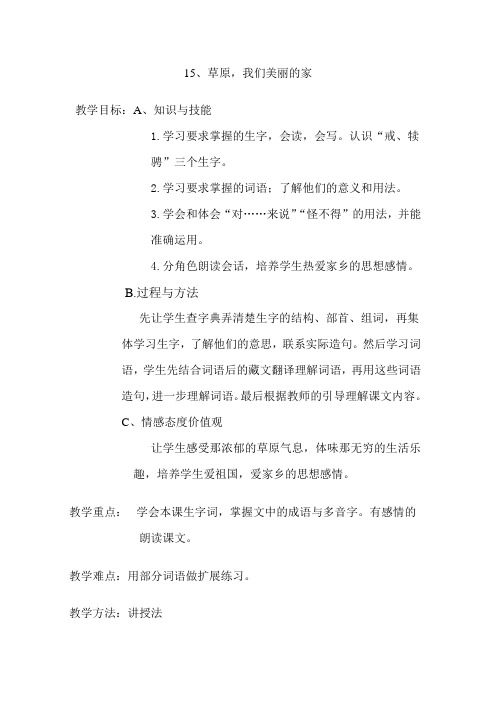 15、草原，我们美丽的家

教学目标：A、知识与技能

1. 学习要求掌握的生字，会读，会写。认识“戒、犊骋”三个生字。

2. 学习要求掌握的词语；了解他们的意义和用法。

3. 学会和体会“对……来说”“怪不得”的用法，并能准确运用。

4. 分角色朗读会话，培养学生热爱家乡的思想感情。

B.过程与方法

先让学生查字典弄清楚生字的结构、部首、组词，再集体学习生字，了解他们的意思，联系实际造句。然后学习词语，学生先结合词语后的藏文翻译理解词语，再用这些词语造句，进一步理解词语。最后根据教师的引导理解课文内容。

C、情感态度价值观

让学生感受那浓郁的草原气息，体味那无穷的生活乐趣，培养学生爱祖国，爱家乡的思想感情。

教学重点： 学会本课生字词，掌握文中的成语与多音字。有感情的朗读课文。

教学难点：用部分词语做扩展练习。

教学方法：讲授法